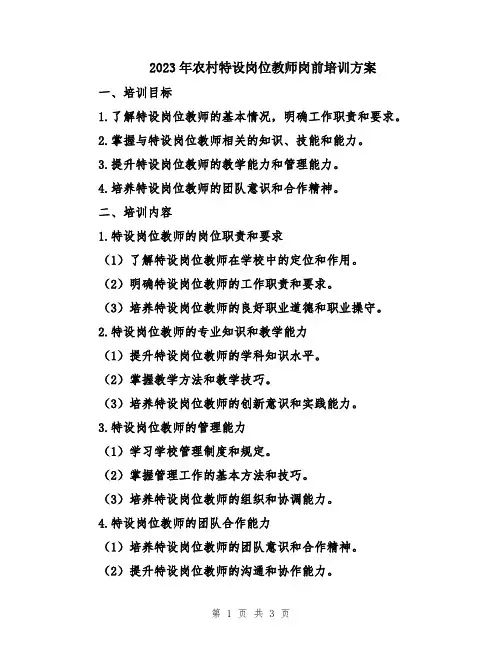 2023年农村特设岗位教师岗前培训方案

一、培训目标

1.了解特设岗位教师的基本情况，明确工作职责和要求。

2.掌握与特设岗位教师相关的知识、技能和能力。

3.提升特设岗位教师的教学能力和管理能力。

4.培养特设岗位教师的团队意识和合作精神。

二、培训内容

1.特设岗位教师的岗位职责和要求

（1）了解特设岗位教师在学校中的定位和作用。

（2）明确特设岗位教师的工作职责和要求。

（3）培养特设岗位教师的良好职业道德和职业操守。

2.特设岗位教师的专业知识和教学能力

（1）提升特设岗位教师的学科知识水平。

（2）掌握教学方法和教学技巧。

（3）培养特设岗位教师的创新意识和实践能力。

3.特设岗位教师的管理能力

（1）学习学校管理制度和规定。

（2）掌握管理工作的基本方法和技巧。

（3）培养特设岗位教师的组织和协调能力。

4.特设岗位教师的团队合作能力

（1）培养特设岗位教师的团队意识和合作精神。

（2）提升特设岗位教师的沟通和协作能力。

第 1 页 共 3 页